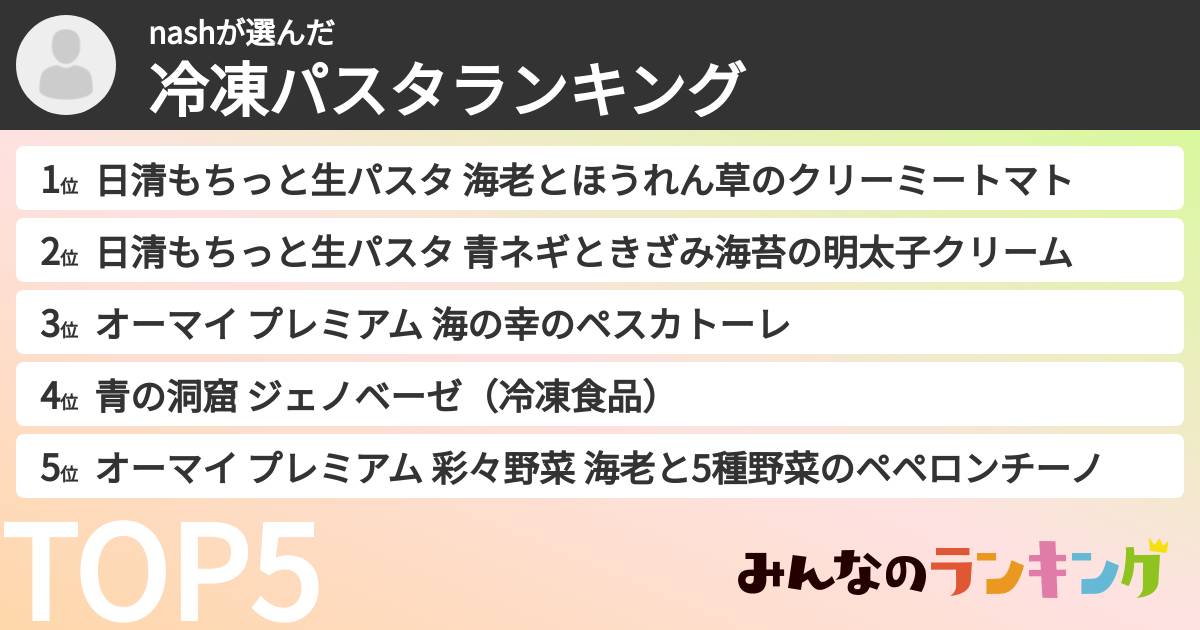 nashが選んだ
冷凍パスタランキング

1位 日清もちっと生パスタ 海老とほうれん草のクリーミートマト
2位 日清もちっと生パスタ 青ネギときざみ海苔の明太子クリーム
3位 オーマイ プレミアム 海の幸のペスカトーレ
4位 青の洞窟 ジェノベーゼ（冷凍食品）
5位 オーマイ プレミアム 彩々野菜 海老と5種野菜のペペロンチーノ

TOP5

みんなのランキング